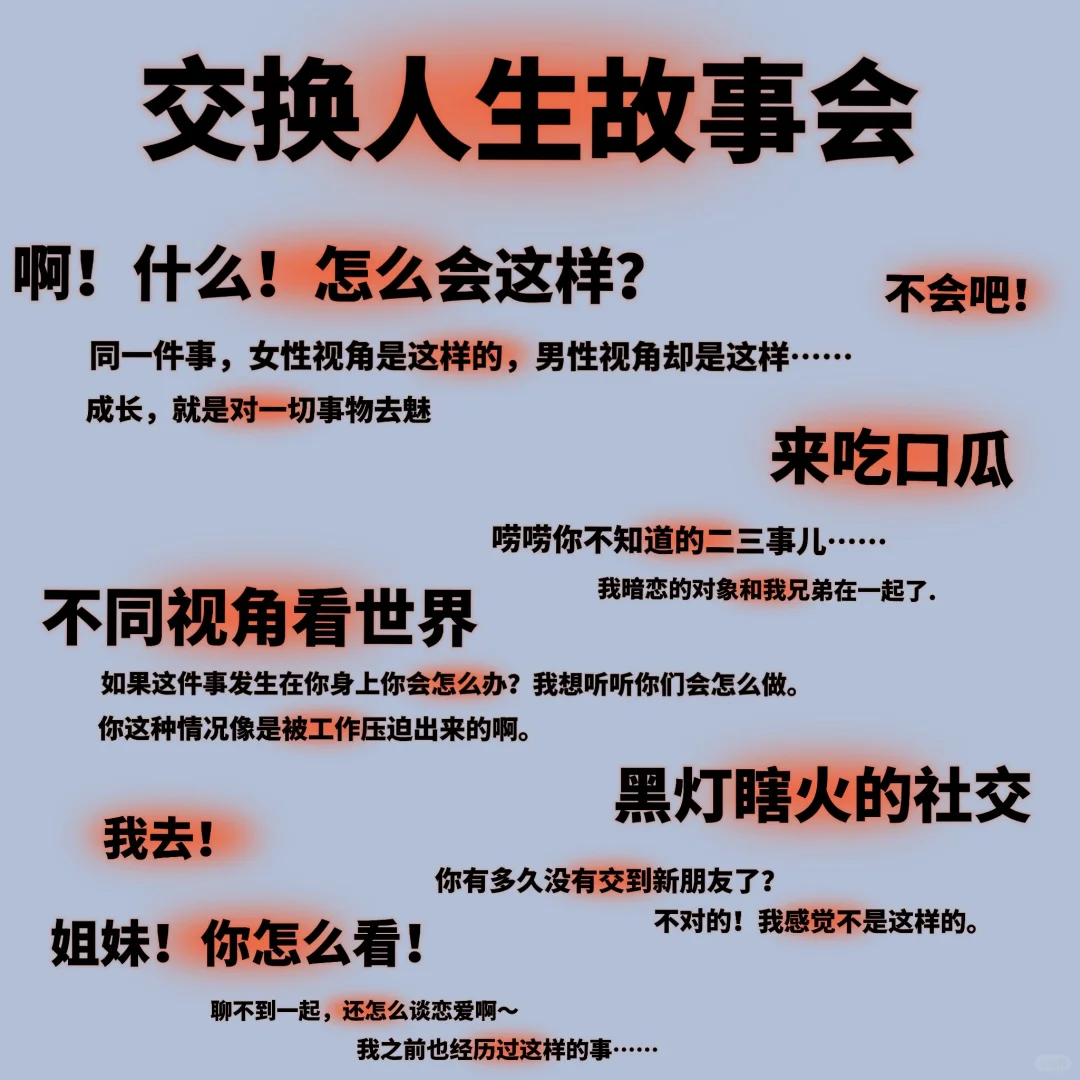 交换人生故事会

啊！什么！怎么会这样？

不会吧！

同一件事，女性视角是这样的，男性视角却是这样……

成长，就是对一切事物去魅

来吃口瓜

唠唠你不知道的二三事儿……

我暗恋的对象和我兄弟在一起了.

不同视角看世界

如果这件事发生在你身上你会怎么办？我想听听你们会怎么做。

你这种情况像是被工作压迫出来的啊。

黑灯瞎火的社交

我去！

你有多久没有交到新朋友了？

不对的！我感觉不是这样的。

姐妹！你怎么看！

聊不到一起，还怎么谈恋爱啊～

我之前也经历过这样的事……